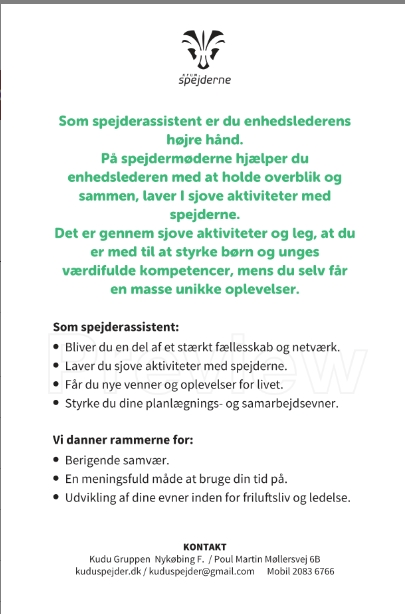 spejderne

Som spejderassistent er du enhedslederens højre hånd.
På spejdermøderne hjælper du enhedslederen med at holde overblik og sammen, laver I sjove aktiviteter med spejderne.
Det er gennem sjove aktiviteter og leg, at du er med til at styrke børn og unges værdifulde kompetencer, mens du selv får en masse unikke oplevelser.

Som spejderassistent:
- Bliver du en del af et stærkt fællesskab og netværk.
- Laver du sjove aktiviteter med spejderne.
- Får du nye venner og oplevelser for livet.
- Styrke du dine planlægnings- og samarbejdsevner.

Preview

Vi danner rammerne for:
- Berigende samvær.
- En meningsfuld måde at bruge din tid på.
- Udvikling af dine evner inden for friluftsliv og ledelse.

KONTAKT
Kudu Gruppen Nykøbing F. / Poul Martin Møllersvej 6B
kuduspejder.dk / kuduspejder@gmail.com Mobil 2083 6766